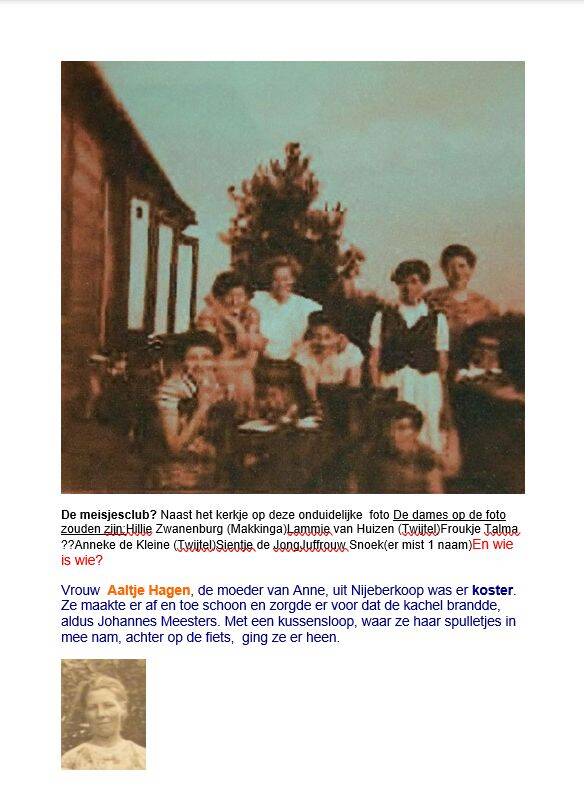 De meisjesclub? Naast het kerkje op deze onduidelijke foto De dames op de foto zouden zijn:Hillie Zwanenburg (Makkinga)Lammie van Huizen (Twijtel)Froukje Talma ??Anneke de Kleine (Twijtel)Sientje de JongJuffrouw Snoek(er mist 1 naam)En wie is wie?

Vrouw Aaltje Hagen, de moeder van Anne, uit Nijeberkoop was er koster. Ze maakte er af en toe schoon en zorgde er voor dat de kachel brandde, aldus Johannes Meesters. Met een kussensloop, waar ze haar spulletjes in mee nam, achter op de fiets, ging ze er heen.